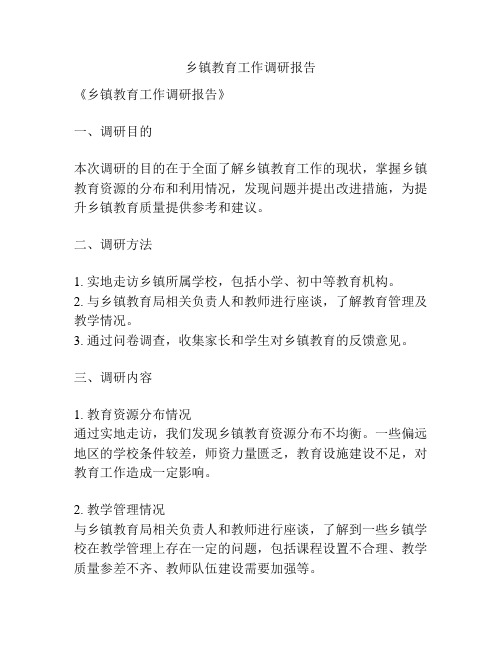 乡镇教育工作调研报告

《乡镇教育工作调研报告》

一、调研目的

本次调研的目的在于全面了解乡镇教育工作的现状，掌握乡镇教育资源的分布和利用情况，发现问题并提出改进措施，为提升乡镇教育质量提供参考和建议。

二、调研方法

1. 实地走访乡镇所属学校，包括小学、初中等教育机构。
2. 与乡镇教育局相关负责人和教师进行座谈，了解教育管理及教学情况。
3. 通过问卷调查，收集家长和学生对乡镇教育的反馈意见。

三、调研内容

1. 教育资源分布情况
通过实地走访，我们发现乡镇教育资源分布不均衡。一些偏远地区的学校条件较差，师资力量匮乏，教育设施建设不足，对教育工作造成一定影响。

2. 教学管理情况
与乡镇教育局相关负责人和教师进行座谈，了解到一些乡镇学校在教学管理上存在一定的问题，包括课程设置不合理、教学质量参差不齐、教师队伍建设需要加强等。